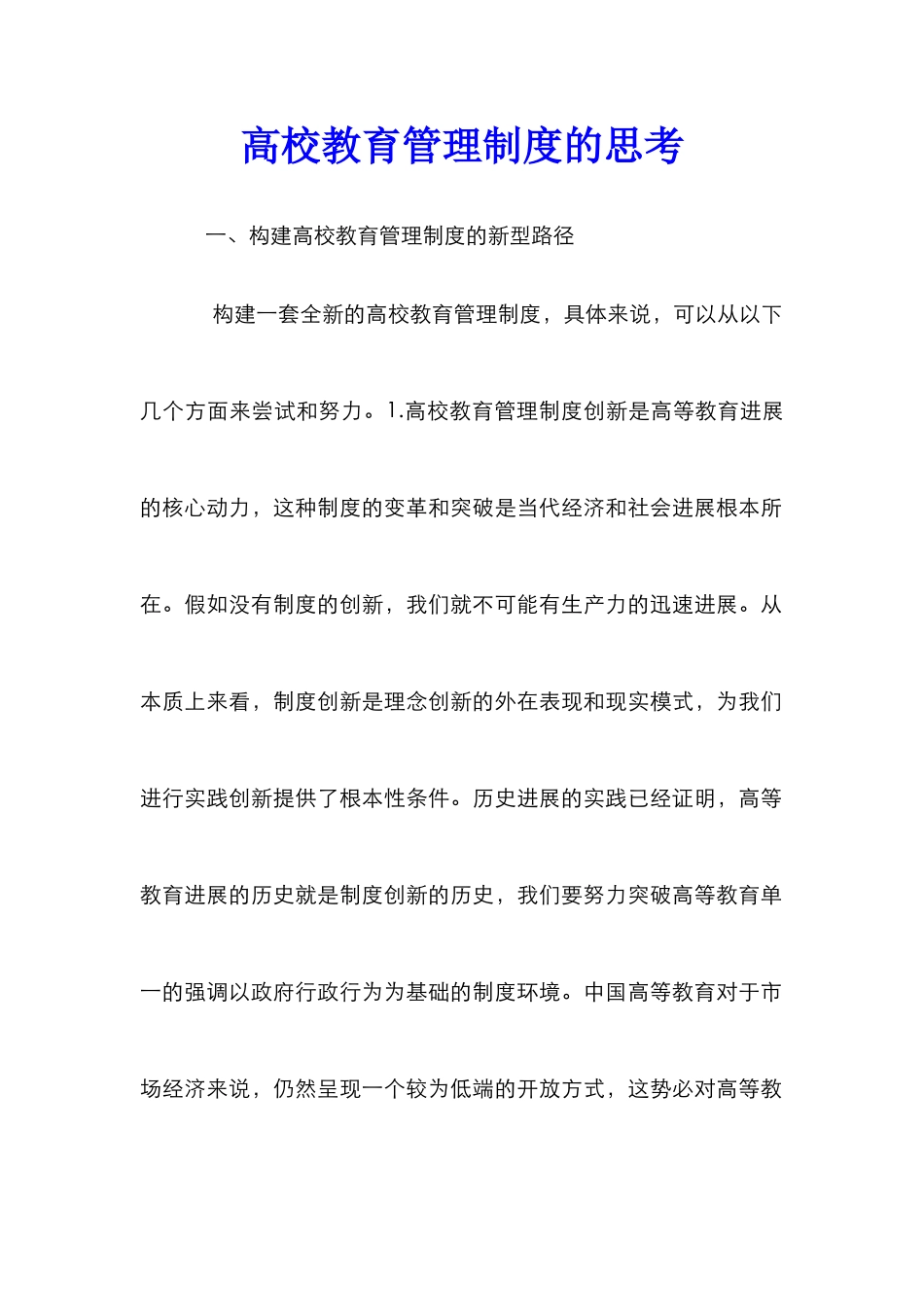 高校教育管理制度的思考

一、构建高校教育管理制度的新型路径

构建一套全新的高校教育管理制度，具体来说，可以从以下几个方面来尝试和努力。1.高校教育管理制度创新是高等教育进展的核心动力，这种制度的变革和突破是当代经济和社会进展根本所在。假如没有制度的创新，我们就不可能有生产力的迅速进展。从本质上来看，制度创新是理念创新的外在表现和现实模式，为我们进行实践创新提供了根本性条件。历史进展的实践已经证明，高等教育进展的历史就是制度创新的历史，我们要努力突破高等教育单一的强调以政府行政行为为基础的制度环境。中国高等教育对于市场经济来说，仍然呈现一个较为低端的开放方式，这势必对高等教